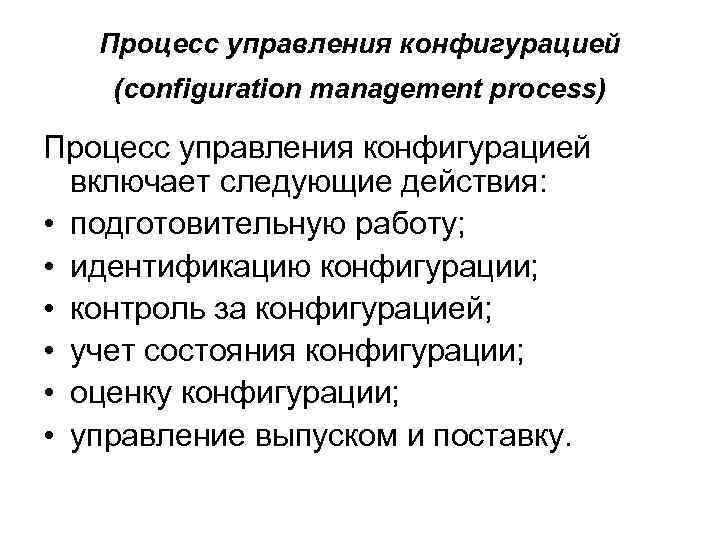 Процесс управления конфигурацией (configuration management process)

Процесс управления конфигурацией включает следующие действия:
• подготовительную работу;
• идентификацию конфигурации;
• контроль за конфигурацией;
• учет состояния конфигурации;
• оценку конфигурации;
• управление выпуском и поставку.